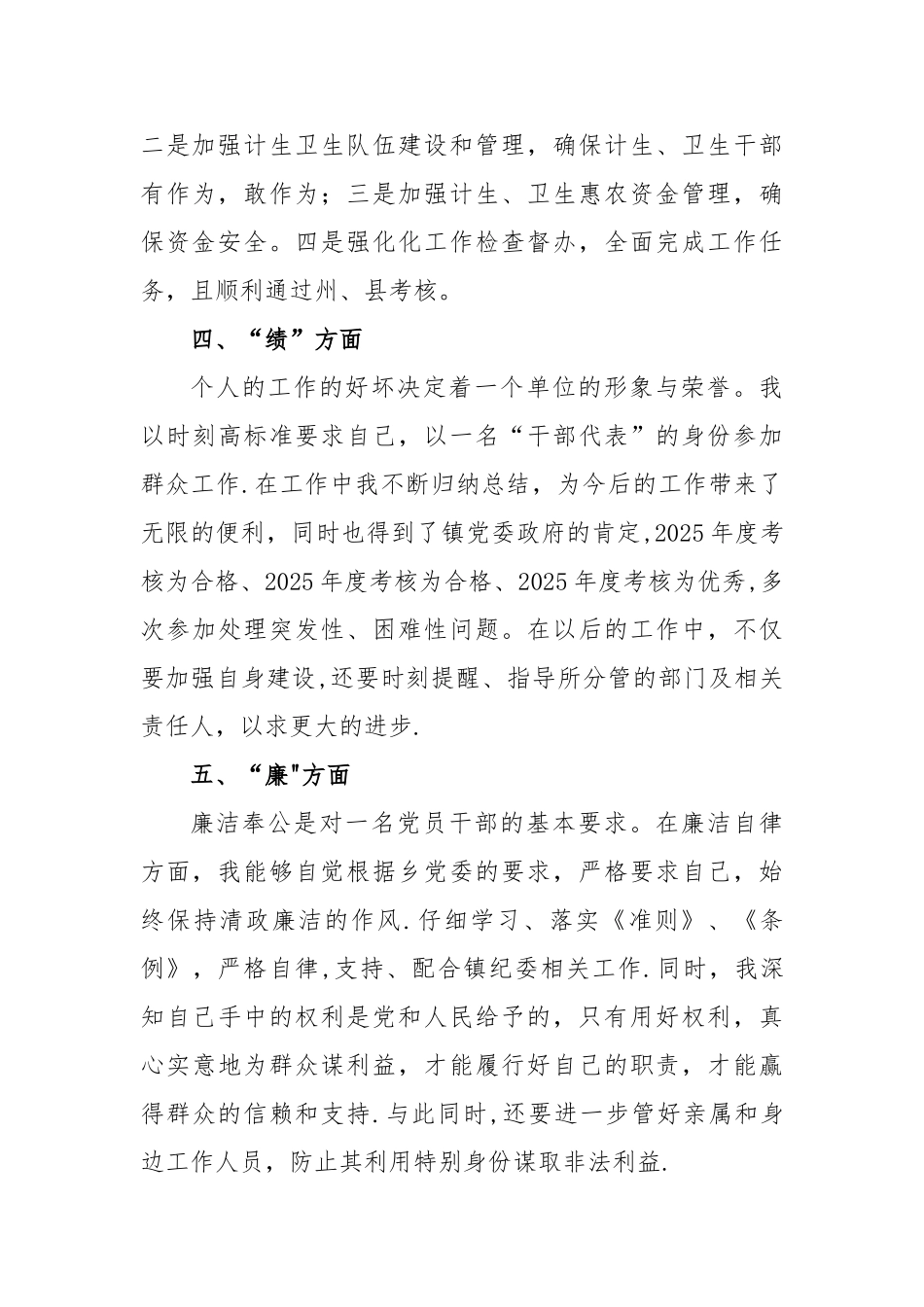 二是加强计生卫生队伍建设和管理，确保计生、卫生干部有作为，敢作为；三是加强计生、卫生惠农资金管理，确保资金安全。四是强化化工作检查督办，全面完成工作任务，且顺利通过州、县考核。

四、“绩”方面

个人的工作的好坏决定着一个单位的形象与荣誉。我以时刻高标准要求自己，以一名“干部代表”的身份参加群众工作.在工作中我不断归纳总结，为今后的工作带来了无限的便利，同时也得到了镇党委政府的肯定,2025年度考核为合格、2025年度考核为合格、2025年度考核为优秀,多次参加处理突发性、困难性问题。在以后的工作中，不仅要加强自身建设,还要时刻提醒、指导所分管的部门及相关责任人，以求更大的进步.

五、“廉"方面

廉洁奉公是对一名党员干部的基本要求。在廉洁自律方面，我能够自觉根据乡党委的要求，严格要求自己，始终保持清政廉洁的作风.仔细学习、落实《准则》、《条例》，严格自律,支持、配合镇纪委相关工作.同时，我深知自己手中的权利是党和人民给予的，只有用好权利，真心实意地为群众谋利益，才能履行好自己的职责，才能赢得群众的信赖和支持.与此同时,还要进一步管好亲属和身边工作人员，防止其利用特别身份谋取非法利益.